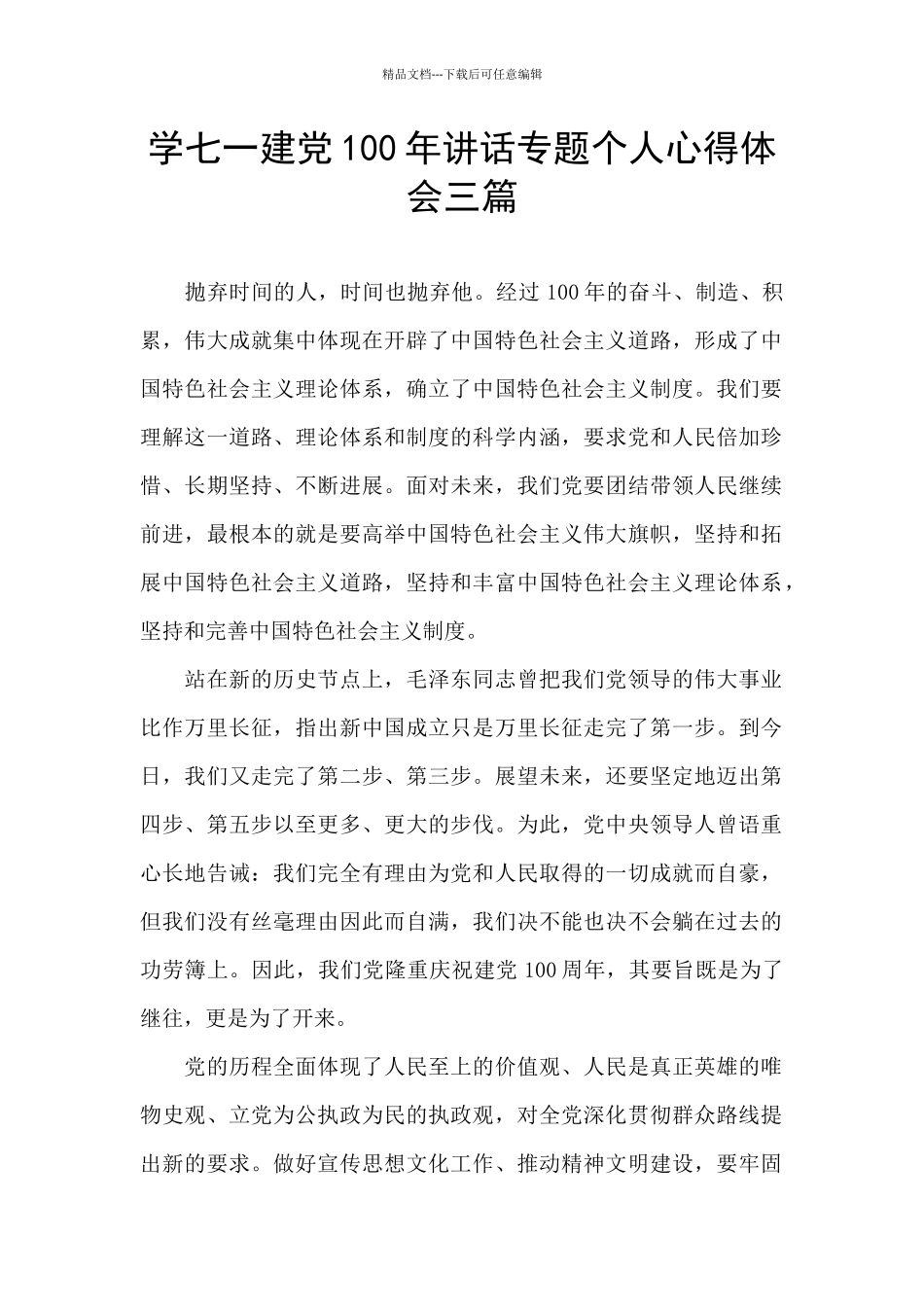 精品文档---下载后可任意编辑

学七一建党100年讲话专题个人心得体会三篇

抛弃时间的人，时间也抛弃他。经过100年的奋斗、制造、积累，伟大成就集中体现在开辟了中国特色社会主义道路，形成了中国特色社会主义理论体系，确立了中国特色社会主义制度。我们要理解这一道路、理论体系和制度的科学内涵，要求党和人民倍加珍惜、长期坚持、不断进展。面对未来，我们党要团结带领人民继续前进，最根本的就是要高举中国特色社会主义伟大旗帜，坚持和拓展中国特色社会主义道路，坚持和丰富中国特色社会主义理论体系，坚持和完善中国特色社会主义制度。

站在新的历史节点上，毛泽东同志曾把我们党领导的伟大事业比作万里长征，指出新中国成立只是万里长征走完了第一步。到今日，我们又走完了第二步、第三步。展望未来，还要坚定地迈出第四步、第五步以至更多、更大的步伐。为此，党中央领导人曾语重心长地告诫：我们完全有理由为党和人民取得的一切成就而自豪，但我们没有丝毫理由因此而自满，我们决不能也决不会躺在过去的功劳簿上。因此，我们党隆重庆祝建党100周年，其要旨既是为了继往，更是为了开来。

党的历程全面体现了人民至上的价值观、人民是真正英雄的唯物史观、立党为公执政为民的执政观，对全党深化贯彻群众路线提出新的要求。做好宣传思想文化工作、推动精神文明建设，要牢固